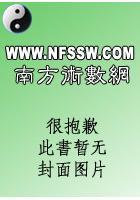 WWW.NFSSW.COM
南方術數網

很抱歉
此書暂无
封面图片